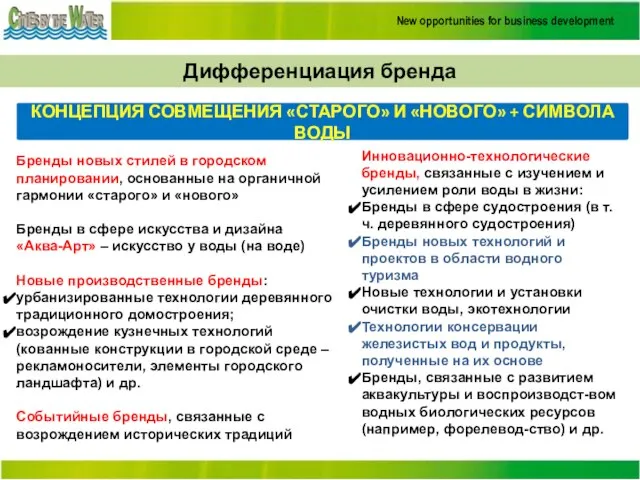 CITIES BY THE WATER

New opportunities for business development

Дифференциация бренда

КОНЦЕПЦИЯ СОВМЕЩЕНИЯ «СТАРОГО» И «НОВОГО» + СИМВОЛА ВОДЫ

Бренды новых стилей в городском планировании, основанные на органичной гармонии «старого» и «нового»

Бренды в сфере искусства и дизайна «Аква-Арт» – искусство у воды (на воде)

Новые производственные бренды:
✔урбанизированные технологии деревянного традиционного домостроения;
✔возрождение кузнечных технологий (кованные конструкции в городской среде – рекламоносители, элементы городского ландшафта) и др.

Событийные бренды, связанные с возрождением исторических традиций

Инновационно-технологические бренды, связанные с изучением и усилением роли воды в жизни:
✔Бренды в сфере судостроения (в т. ч. деревянного судостроения)
✔Бренды новых технологий и проектов в области водного туризма
✔Новые технологии и установки очистки воды, экотехнологии
✔Технологии консервации железистых вод и продукты, полученные на их основе
✔Бренды, связанные с развитием аквакультуры и воспроизводст-вом водных биологических ресурсов (например, форелевод-ство) и др.